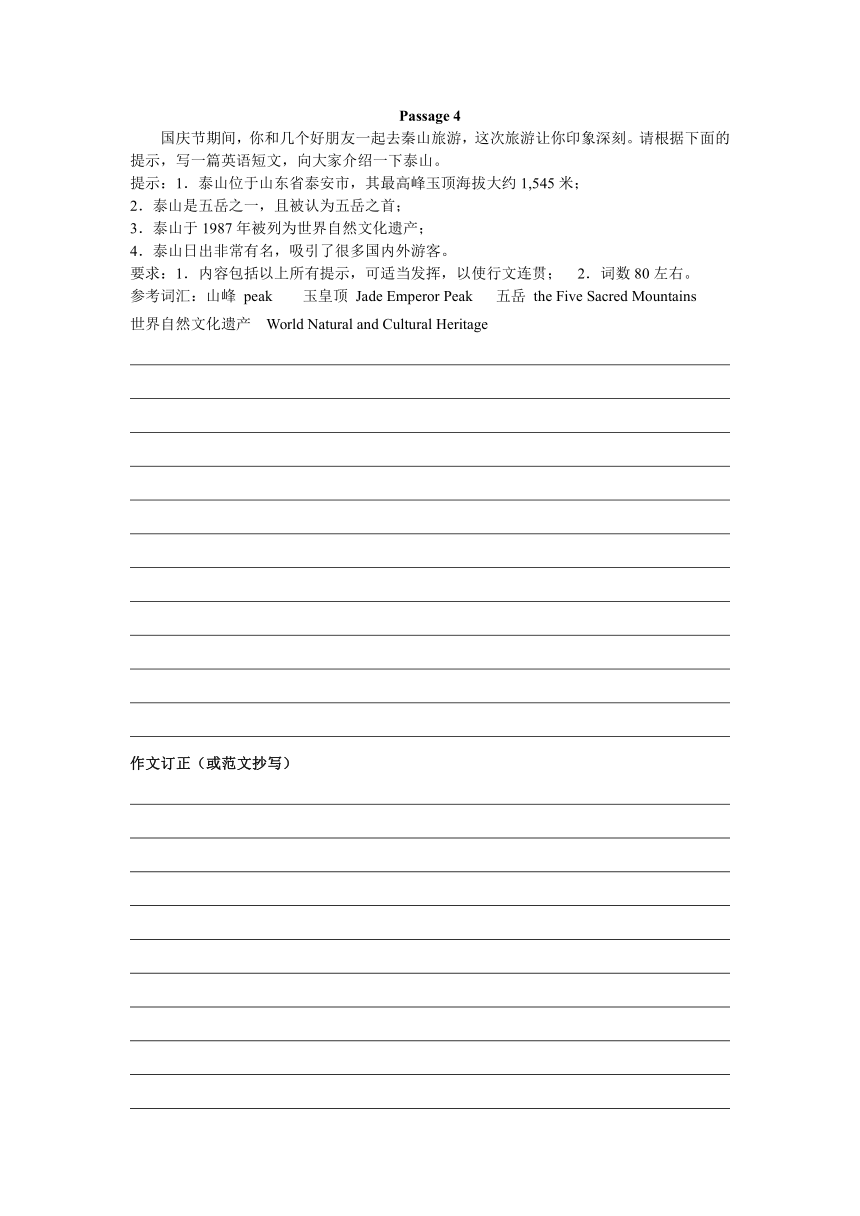 Passage 4

国庆节期间，你和几个好朋友一起去泰山旅游，这次旅游让你印象深刻。请根据下面的提示，写一篇英语短文，向大家介绍一下泰山。

提示：1．泰山位于山东省泰安市，其最高峰玉顶海拔大约 1,545 米；
2．泰山是五岳之一，且被认为五岳之首；
3．泰山于 1987 年被列为世界自然文化遗产；
4．泰山日出非常有名，吸引了很多国内外游客。

要求：1．内容包括以上所有提示，可适当发挥，以使行文连贯； 2．词数 80 左右。

参考词汇：山峰 peak 玉皇顶 Jade Emperor Peak 五岳 the Five Sacred Mountains
世界自然文化遗产 World Natural and Cultural Heritage

作文订正（或范文抄写）